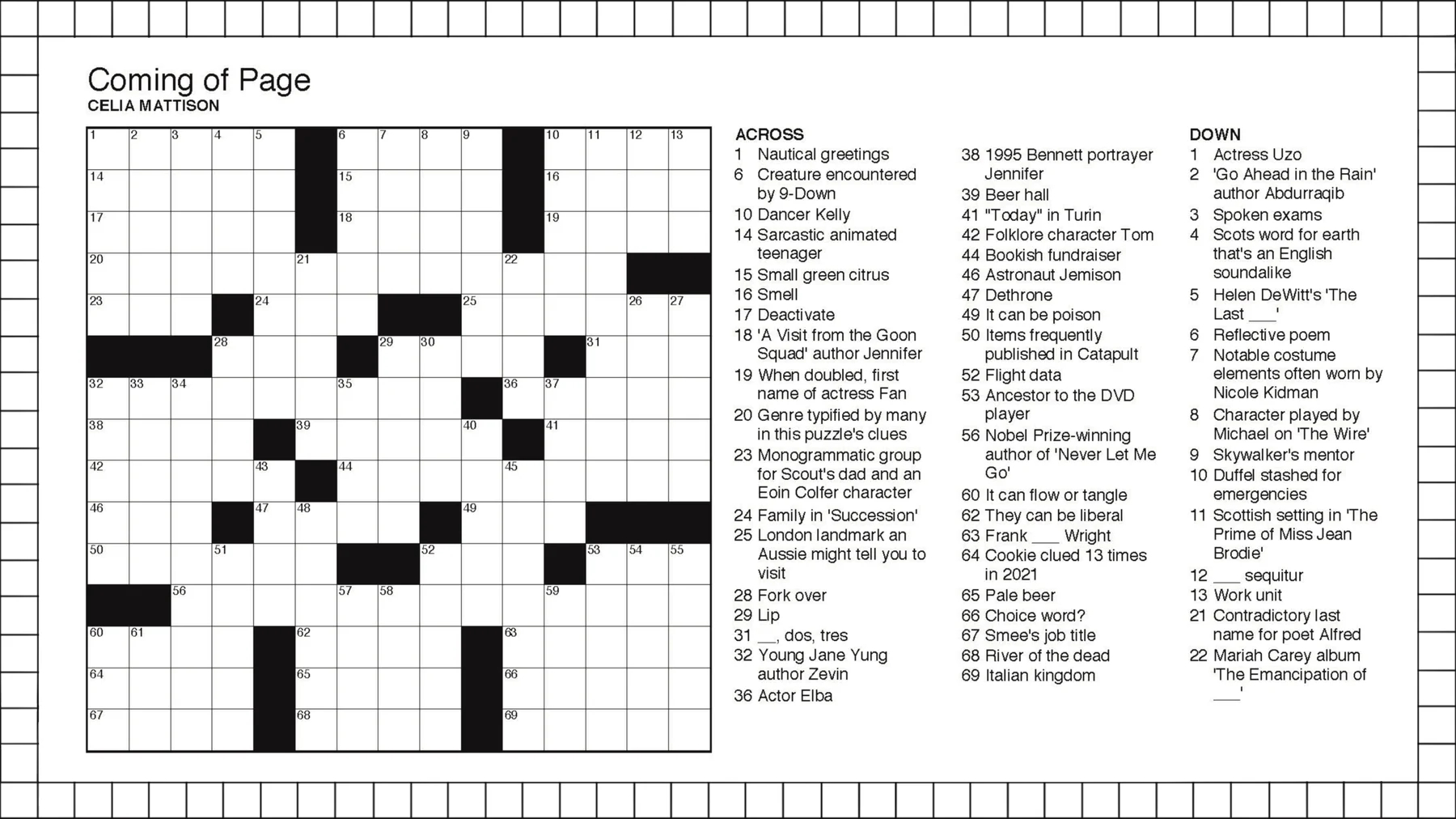 Coming of Page
CELIA MATTISON

1 2 3 4 5 6 7 8 9 10 11 12 13 14 15 16 17 18 19 20 21 22 23 24 25 26 27 28 29 30 31 32 33 34 35 36 37 38 39 40 41 42 43 44 45 46 47 48 49 50 51 52 53 54 55 56 57 58 59 60 61 62 63 64 65 66 67 68 69

ACROSS
1 Nautical greetings
6 Creature encountered by 9-Down
10 Dancer Kelly
14 Sarcastic animated teenager
15 Small green citrus
16 Smell
17 Deactivate
18 'A Visit from the Goon Squad' author Jennifer
19 When doubled, first name of actress Fan
20 Genre typified by many in this puzzle's clues
23 Monogrammatic group for Scout's dad and an Eoin Colfer character
24 Family in 'Succession'
25 London landmark an Aussie might tell you to visit
28 Fork over
29 Lip
31 ____, dos, tres
32 Young Jane Yung author Zevin
36 Actor Elba
38 1995 Bennett portrayer Jennifer
39 Beer hall
41 "Today" in Turin
42 Folklore character Tom
44 Bookish fundraiser
46 Astronaut Jemison
47 Dethrone
49 It can be poison
50 Items frequently published in Catapult
52 Flight data
53 Ancestor to the DVD player
56 Nobel Prize-winning author of 'Never Let Me Go'
60 It can flow or tangle
62 They can be liberal
63 Frank ____ Wright
64 Cookie clued 13 times in 2021
65 Pale beer
66 Choice word?
67 Smee's job title
68 River of the dead
69 Italian kingdom

DOWN
1 Actress Uzo
2 'Go Ahead in the Rain' author Abdurraqib
3 Spoken exams
4 Scots word for earth that's an English soundalike
5 Helen DeWitt's 'The Last ____'
6 Reflective poem
7 Notable costume elements often worn by Nicole Kidman
8 Character played by Michael on 'The Wire'
9 Skywalker's mentor
10 Duffel stashed for emergencies
11 Scottish setting in 'The Prime of Miss Jean Brodie'
12 ____ sequitur
13 Work unit
21 Contradictory last name for poet Alfred
22 Mariah Carey album 'The Emancipation of ____'